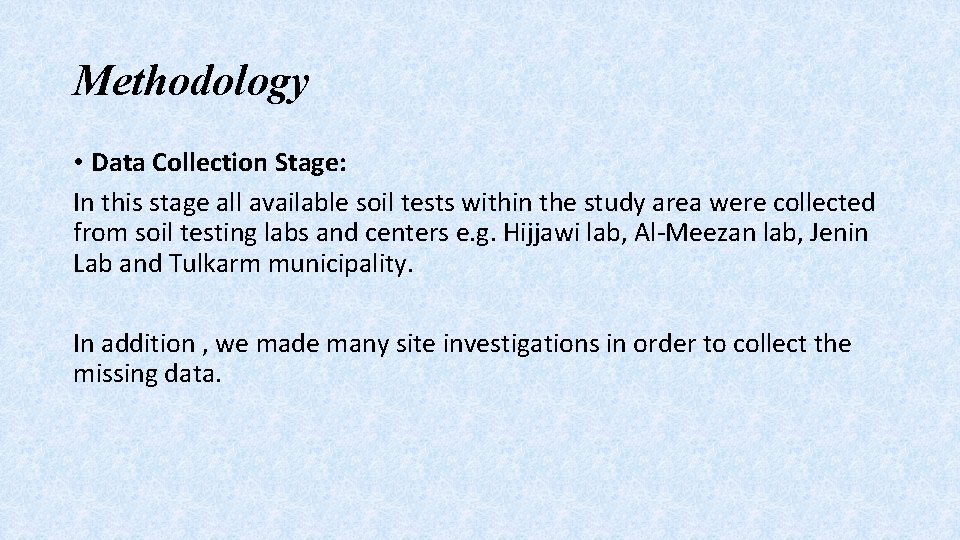 Methodology

• Data Collection Stage:
In this stage all available soil tests within the study area were collected from soil testing labs and centers e.g. Hijjawi lab, Al-Meezan lab, Jenin Lab and Tulkarm municipality.

In addition , we made many site investigations in order to collect the missing data.